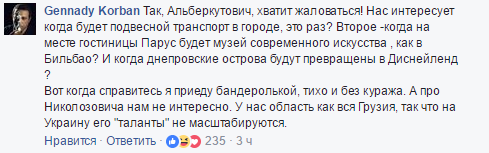 Gennady Korban Так, Альберкутович, хватит жаловаться! Нас интересует когда будет подвесной транспорт в городе, это раз? Второе -когда на месте гостиницы Парус будет музей современного искусства , как в Бильбао? И когда днепровские острова будут превращены в Диснейленд ?
Вот когда справитесь я приеду бандеролькой, тихо и без куража. А про Николозовича нам не интересно. У нас область как вся Грузия, так что на Украину его "таланты" не масштабируются.

Нравится · Ответить · 235 · 3 ч